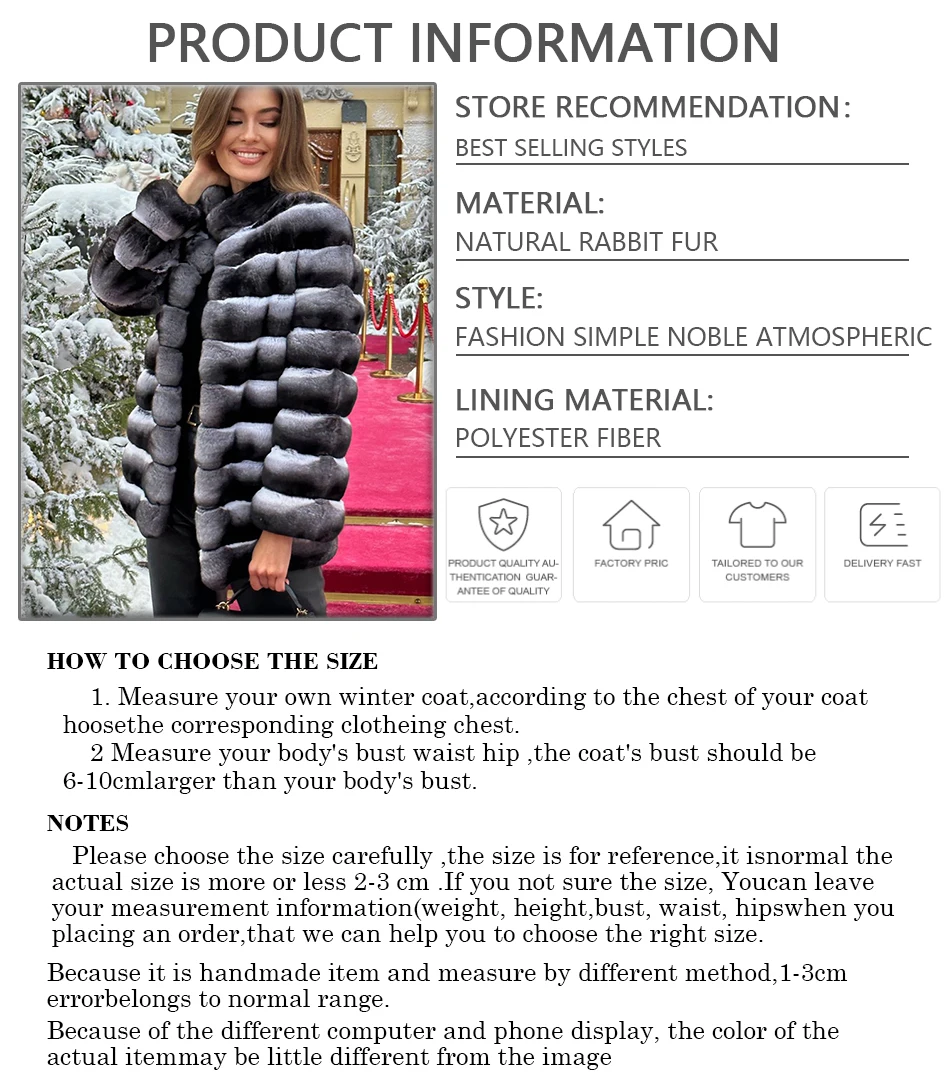 PRODUCT INFORMATION

STORE RECOMMENDATION:
BEST SELLING STYLES

MATERIAL:
NATURAL RABBIT FUR

STYLE:
FASHION SIMPLE NOBLE ATMOSPHERIC

LINING MATERIAL:
POLYESTER FIBER

PRODUCT QUALITY AUTHENTICATION GUARANTEE OF QUALITY

FACTORY PRIC

TAILORED TO OUR CUSTOMERS

DELIVERY FAST

HOW TO CHOOSE THE SIZE

1. Measure your own winter coat,according to the chest of your coat hoosethe corresponding clotheing chest.

2 Measure your body's bust waist hip ,the coat's bust should be 6-10cmlarger than your body's bust.

NOTES

Please choose the size carefully ,the size is for reference,it isnormal the actual size is more or less 2-3 cm .If you not sure the size, Youcan leave your measurement information(weight, height,bust, waist, hipswhen you placing an order,that we can help you to choose the right size.

Because it is handmade item and measure by different method,1-3cm errorbelongs to normal range.

Because of the different computer and phone display, the color of the actual itemmay be little different from the image